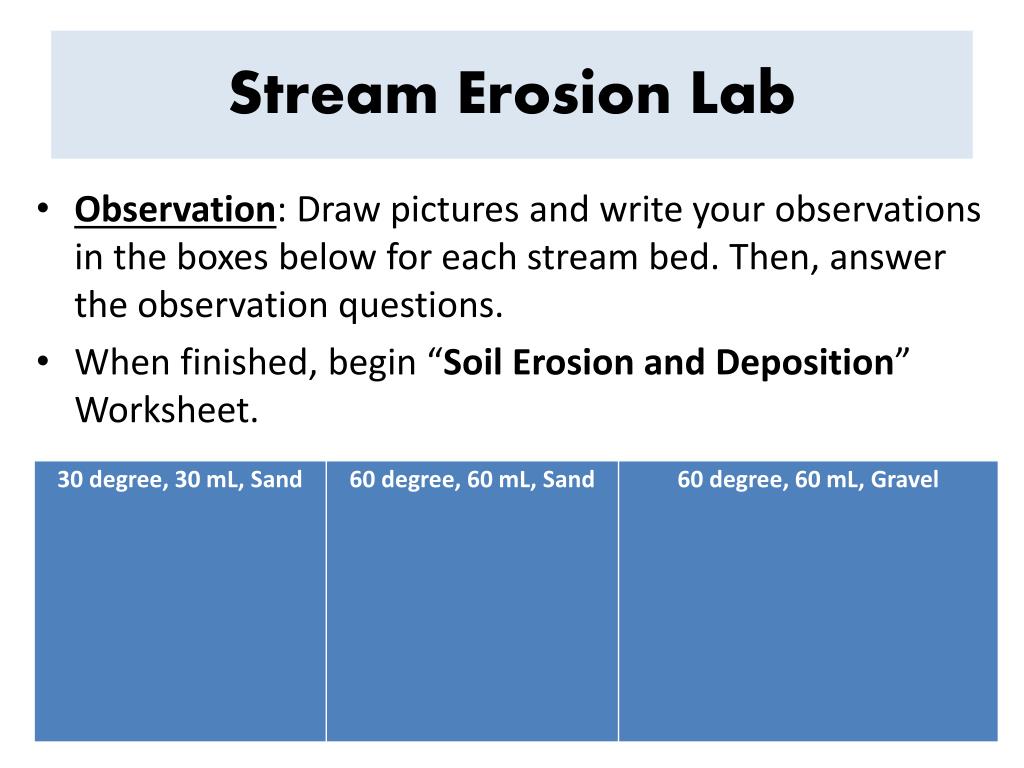 Stream Erosion Lab

• Observation: Draw pictures and write your observations in the boxes below for each stream bed. Then, answer the observation questions.

• When finished, begin “Soil Erosion and Deposition” Worksheet.

| 30 degree, 30 mL, Sand | 60 degree, 60 mL, Sand | 60 degree, 60 mL, Gravel |
|---|---|---|
| | | |